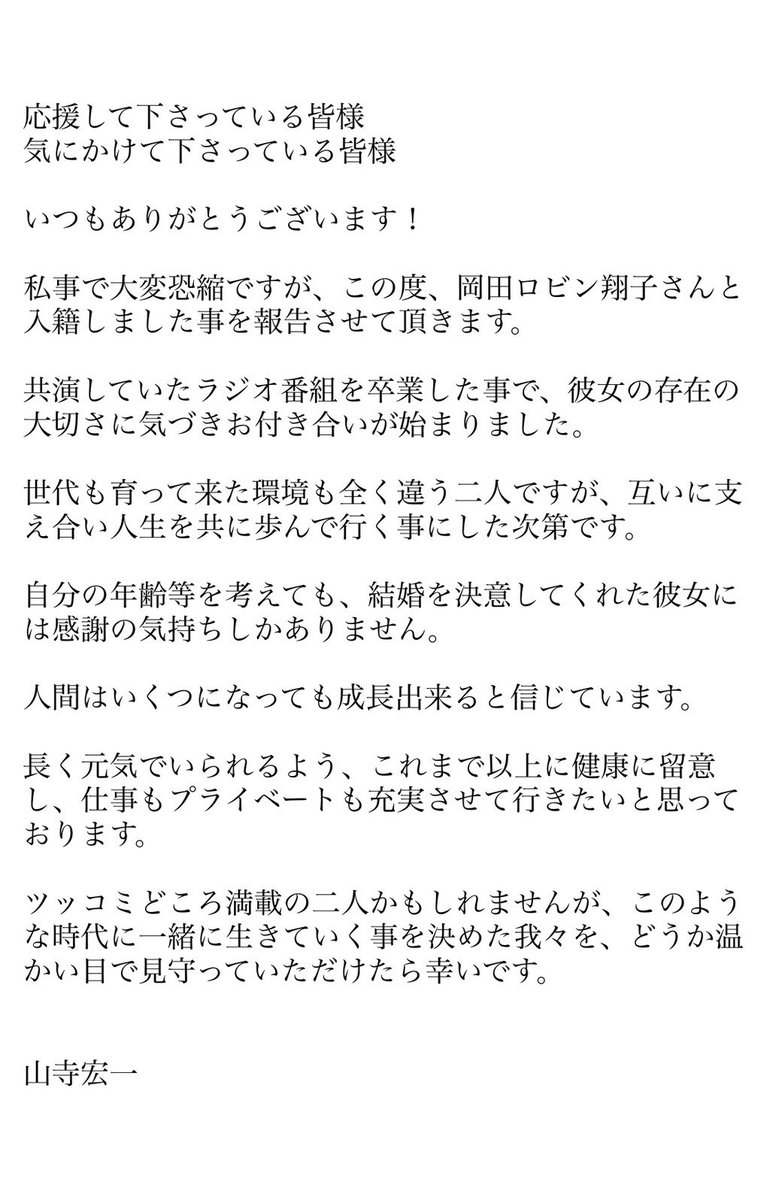 応援して下さっている皆様
気にかけて下さっている皆様

いつもありがとうございます！

私事で大変恐縮ですが、この度、岡田ロビン翔子さんと入籍しました事を報告させて頂きます。

共演していたラジオ番組を卒業した事で、彼女の存在の大切さに気づきお付き合いが始まりました。

世代も育って来た環境も全く違う二人ですが、互いに支え合い人生を共に歩んで行く事にした次第です。

自分の年齢等を考えても、結婚を決意してくれた彼女には感謝の気持ちしかありません。

人間はいくつになっても成長出来ると信じています。

長く元気でいられるよう、これまで以上に健康に留意し、仕事もプライベートも充実させて行きたいと思っております。

ツッコミどころ満載の二人かもしれませんが、このような時代に一緒に生きていく事を決めた我々を、どうか温かい目で見守っていただけたら幸いです。

山寺宏一